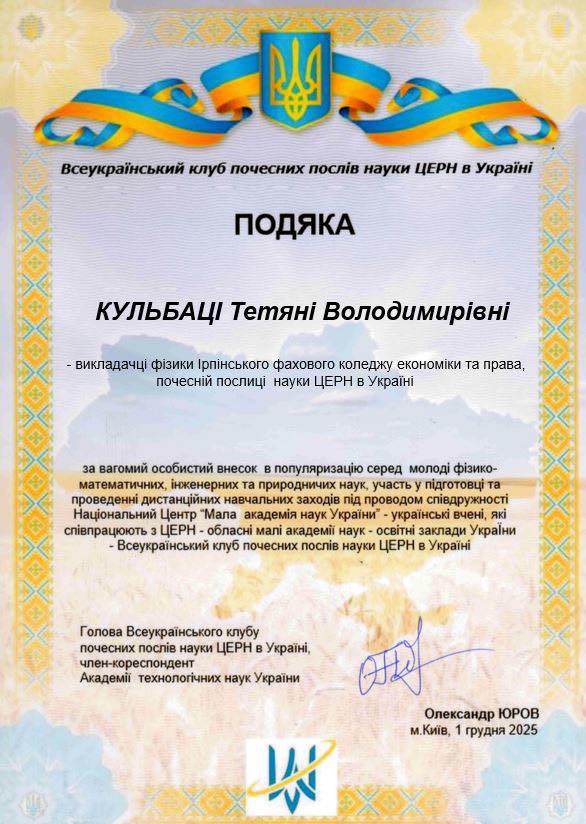 Всеукраїнський клуб почесних послів науки ЦЕРН в Україні

ПОДЯКА

КУЛЬБАЦІ Тетяні Володимирівні

- викладачці фізики Ірпінського фахового коледжу економіки та права, почесній послиці науки ЦЕРН в Україні

за вагомий особистий внесок в популяризацію серед молоді фізико-математичних, інженерних та природничих наук, участь у підготовці та проведенні дистанційних навчальних заходів під проводом співдружності Національний Центр "Мала академія наук України" - українські вчені, які співпрацюють з ЦЕРН - обласні малі академії наук - освітні заклади України - Всеукраїнський клуб почесних послів науки ЦЕРН в Україні

Голова Всеукраїнського клубу
почесних послів науки ЦЕРН в Україні,
член-кореспондент
Академії технологічних наук України

Олександр ЮРОВ
м.Київ, 1 грудня 2025